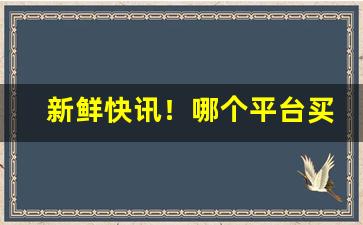 新鲜快讯！哪个平台买